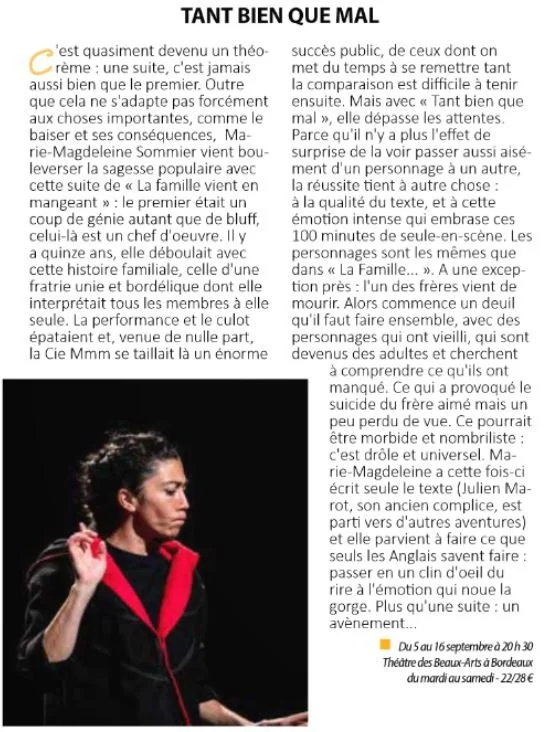 TANT BIEN QUE MAL

C'est quasiment devenu un théorème : une suite, c'est jamais aussi bien que le premier. Outre que cela ne s'adapte pas forcément aux choses importantes, comme le baiser et ses conséquences, Marie-Magdeleine Sommier vient bouleverser la sagesse populaire avec cette suite de « La famille vient en mangeant » : le premier était un coup de génie autant que de bluff, celui-là est un chef d'oeuvre. Il y a quinze ans, elle déboulait avec cette histoire familiale, celle d'une fratrie unie et bordélique dont elle interprétait tous les membres à elle seule. La performance et le culot épataient et, venue de nulle part, la Cie Mmm se taillait là un énorme succès public, de ceux dont on met du temps à se remettre tant la comparaison est difficile à tenir ensuite. Mais avec « Tant bien que mal », elle dépasse les attentes. Parce qu'il n'y a plus l'effet de surprise de la voir passer aussi aisément d'un personnage à un autre, la réussite tient à autre chose : à la qualité du texte, et à cette émotion intense qui embrase ces 100 minutes de seule-en-scène. Les personnages sont les mêmes que dans « La Famille... ». A une exception près : l'un des frères vient de mourir. Alors commence un deuil qu'il faut faire ensemble, avec des personnages qui ont vieilli, qui sont devenus des adultes et cherchent à comprendre ce qu'ils ont manqué. Ce qui a provoqué le suicide du frère aimé mais un peu perdu de vue. Ce pourrait être morbide et nombriliste : c'est drôle et universel. Marie-Magdeleine a cette fois-ci écrit seule le texte (Julien Marot, son ancien complice, est parti vers d'autres aventures) et elle parvient à faire ce que seuls les Anglais savent faire : passer en un clin d'oeil du rire à l'émotion qui noue la gorge. Plus qu'une suite : un avènement...

Du 5 au 16 septembre à 20 h 30
Théâtre des Beaux-Arts à Bordeaux
du mardi au samedi - 22/28 €